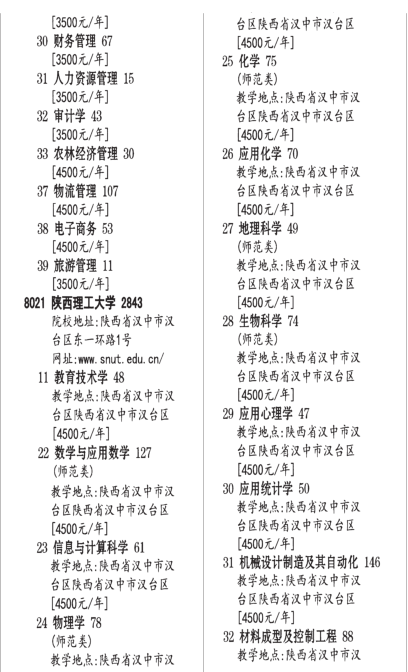 [3500元/年]
30 财务管理 67
[3500元/年]
31 人力资源管理 15
[3500元/年]
32 审计学 43
[3500元/年]
33 农林经济管理 30
[4500元/年]
37 物流管理 107
[4500元/年]
38 电子商务 53
[4500元/年]
39 旅游管理 11
[3500元/年]
8021 陕西理工大学 2843
院校地址:陕西省汉中市汉台区东一环路1号
网址:www.snut.edu.cn/
11 教育技术学 48
教学地点:陕西省汉中市汉台区陕西省汉中市汉台区
[4500元/年]
22 数学与应用数学 127
(师范类)
教学地点:陕西省汉中市汉台区陕西省汉中市汉台区
[4500元/年]
23 信息与计算科学 61
教学地点:陕西省汉中市汉台区陕西省汉中市汉台区
[4500元/年]
24 物理学 78
(师范类)
教学地点:陕西省汉中市汉台区陕西省汉中市汉台区
[4500元/年]
25 化学 75
(师范类)
教学地点:陕西省汉中市汉台区陕西省汉中市汉台区
[4500元/年]
26 应用化学 70
教学地点:陕西省汉中市汉台区陕西省汉中市汉台区
[4500元/年]
27 地理科学 49
(师范类)
教学地点:陕西省汉中市汉台区陕西省汉中市汉台区
[4500元/年]
28 生物科学 74
(师范类)
教学地点:陕西省汉中市汉台区陕西省汉中市汉台区
[4500元/年]
29 应用心理学 47
教学地点:陕西省汉中市汉台区陕西省汉中市汉台区
[4500元/年]
30 应用统计学 50
教学地点:陕西省汉中市汉台区陕西省汉中市汉台区
[4500元/年]
31 机械设计制造及其自动化 146
教学地点:陕西省汉中市汉台区陕西省汉中市汉台区
[4500元/年]
32 材料成型及控制工程 88
教学地点:陕西省汉中市汉